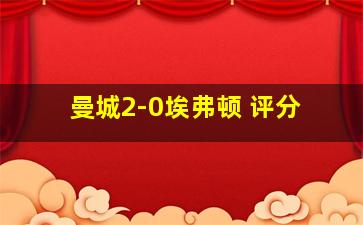 曼城2-0埃弗顿 评分